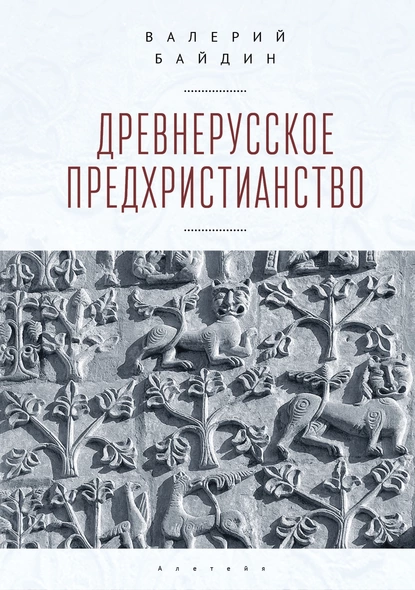 ВАЛЕРИЙ
БАЙДИН

ДРЕВНЕРУССКОЕ
ПРЕДХРИСТИАНСТВО

Алетейя